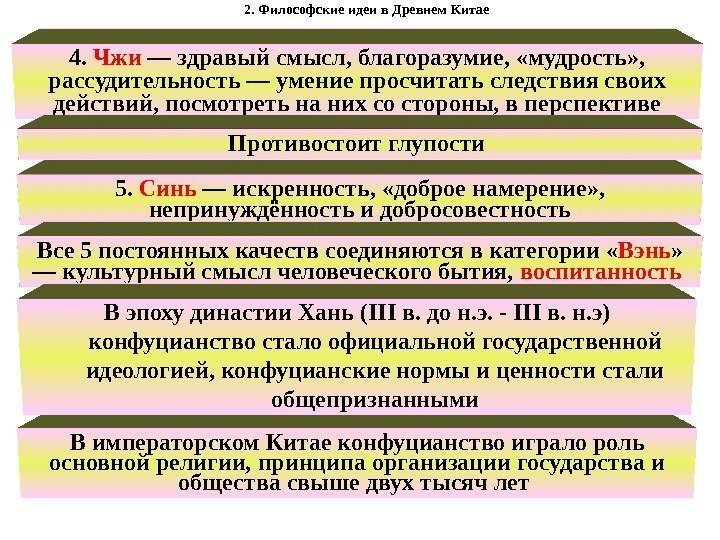 2. Философские идеи в Древнем Китае

4. Чжи — здравый смысл, благоразумие, «мудрость», рассудительность — умение просчитать следствия своих действий, посмотреть на них со стороны, в перспективе

Противостоит глупости

5. Синь — искренность, «доброе намерение», непринуждённость и добросовестность

Все 5 постоянных качеств соединяются в категории «Вэнь» — культурный смысл человеческого бытия, воспитанность

В эпоху династии Хань (III в. до н.э. - III в. н.э) конфуцианство стало официальной государственной идеологией, конфуцианские нормы и ценности стали общепризнанными

В императорском Китае конфуцианство играло роль основной религии, принципа организации государства и общества свыше двух тысяч лет